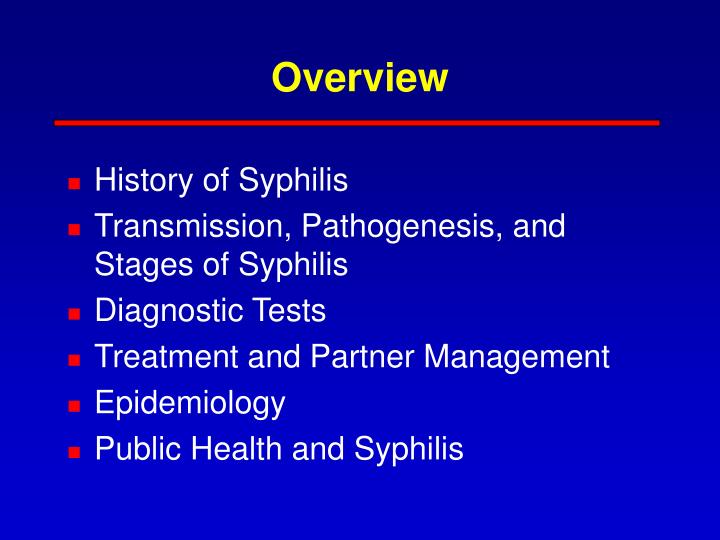 Overview

- History of Syphilis
- Transmission, Pathogenesis, and Stages of Syphilis
- Diagnostic Tests
- Treatment and Partner Management
- Epidemiology
- Public Health and Syphilis